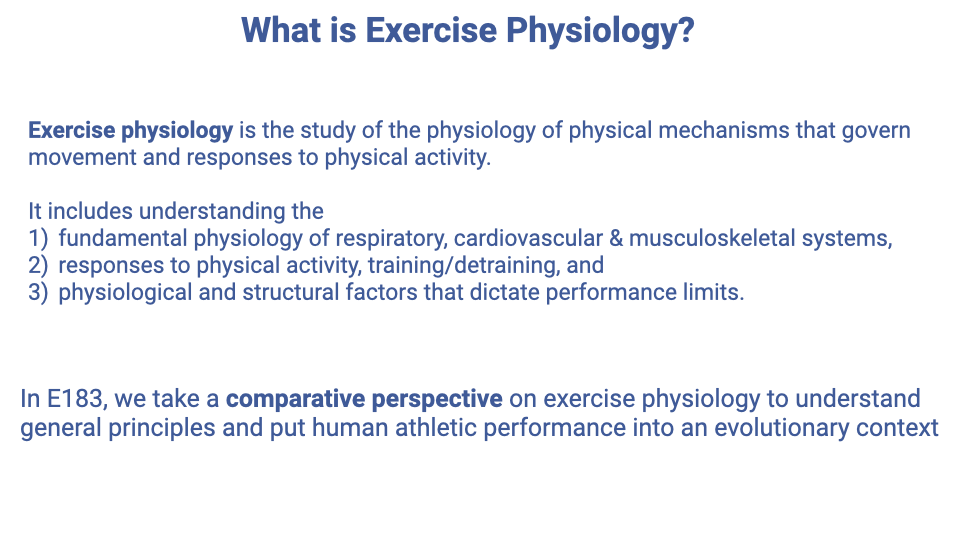 What is Exercise Physiology?

Exercise physiology is the study of the physiology of physical mechanisms that govern movement and responses to physical activity.

It includes understanding the
1) fundamental physiology of respiratory, cardiovascular & musculoskeletal systems,
2) responses to physical activity, training/detraining, and
3) physiological and structural factors that dictate performance limits.

In E183, we take a comparative perspective on exercise physiology to understand general principles and put human athletic performance into an evolutionary context